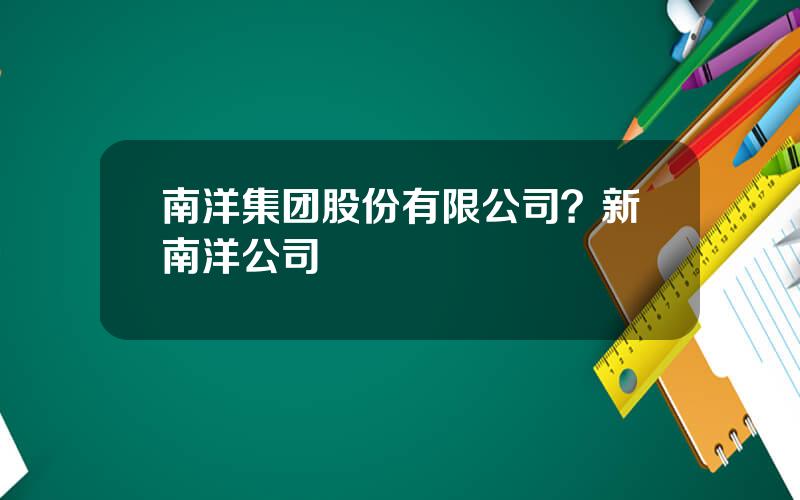 南洋集团股份有限公司？新南洋公司